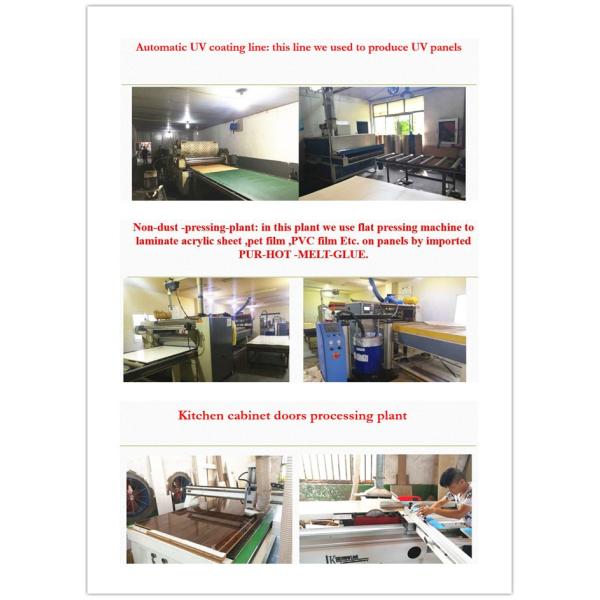 Automatic UV coating line: this line we used to produce UV panels

Non-dust -pressing-plant: in this plant we use flat pressing machine to laminate acrylic sheet ,pet film ,PVC film Etc. on panels by imported PUR-HOT -MELT-GLUE.

Kitchen cabinet doors processing plant